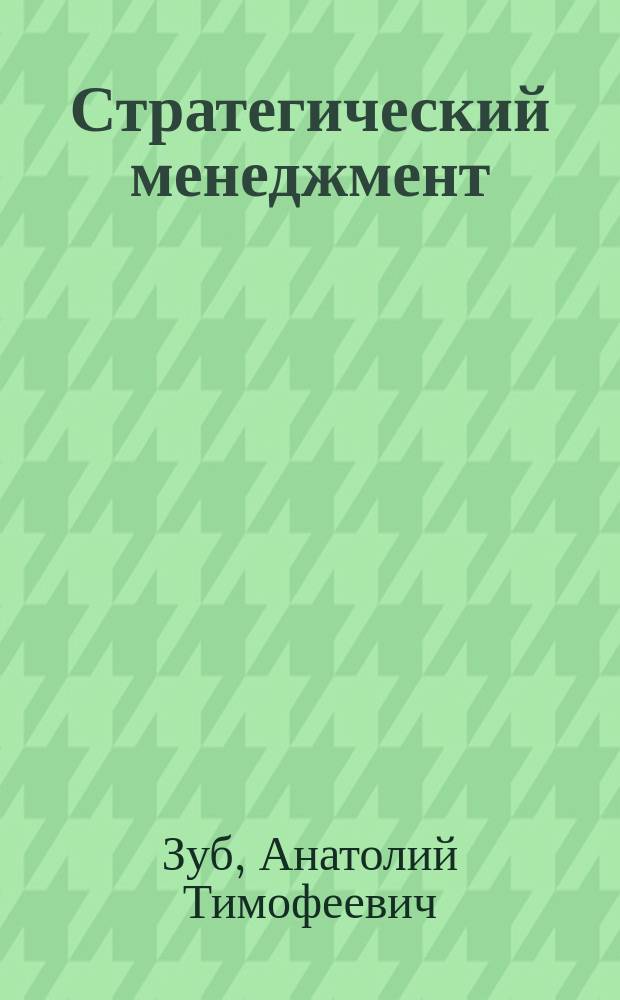 Стратегический менеджмент

Зуб, Анатолий Тимофеевич